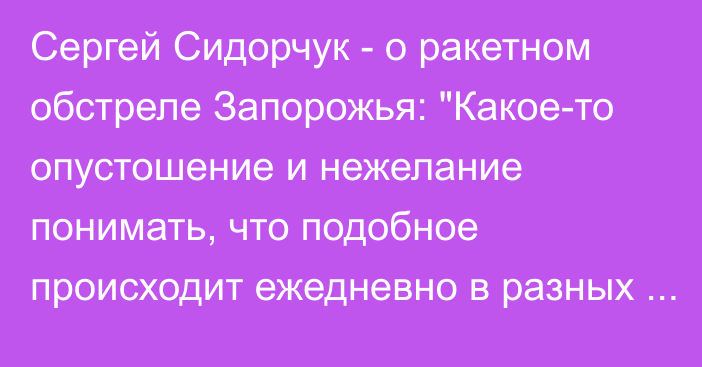 Сергей Сидорчук - о ракетном обстреле Запорожья: "Какое-то опустошение и нежелание понимать, что подобное происходит ежедневно в разных ...